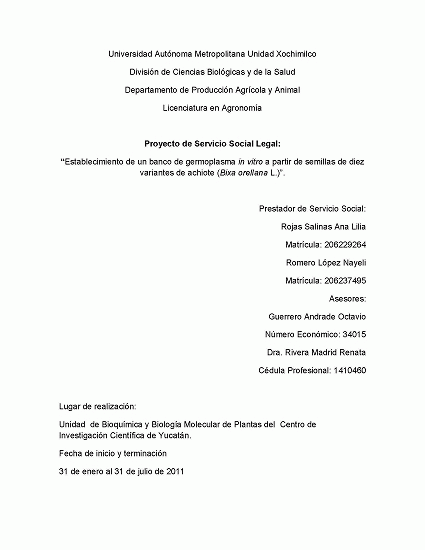 Universidad Autónoma Metropolitana Unidad Xochimilco

División de Ciencias Biológicas y de la Salud

Departamento de Producción Agrícola y Animal

Licenciatura en Agronomía

Proyecto de Servicio Social Legal:

"Establecimiento de un banco de germoplasma in vitro a partir de semillas de diez variantes de achiote (Bixa orellana L.)".

Prestador de Servicio Social:

Rojas Salinas Ana Lilia

Matrícula: 206229264

Romero López Nayeli

Matrícula: 206237495

Asesores:

Guerrero Andrade Octavio

Número Económico: 34015

Dra. Rivera Madrid Renata

Cédula Profesional: 1410460

Lugar de realización:

Unidad de Bioquímica y Biología Molecular de Plantas del Centro de Investigación Científica de Yucatán.

Fecha de inicio y terminación

31 de enero al 31 de julio de 2011